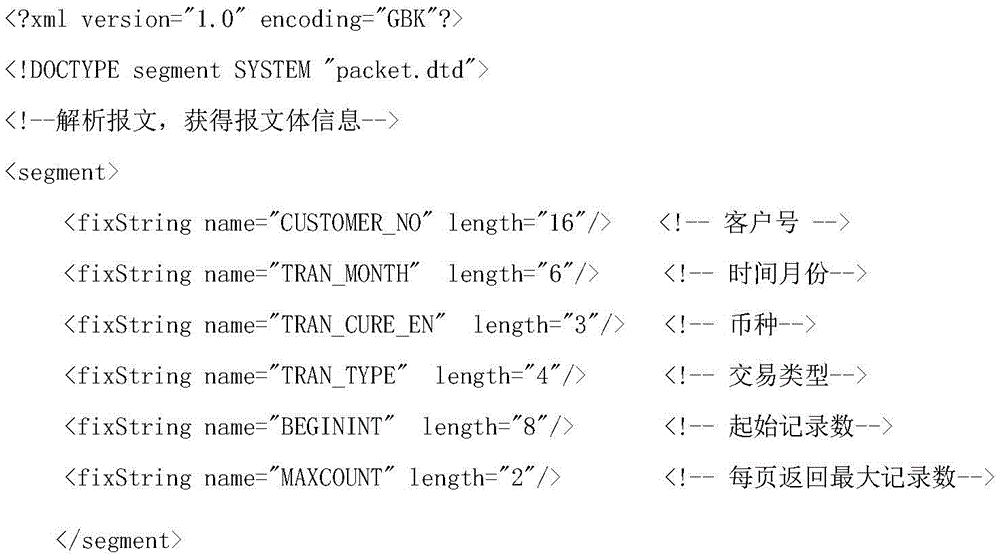 <?xml version="1.0" encoding="GBK"?>

<!DOCTYPE segment SYSTEM "packet.dtd">

<!--解析报文，获得报文体信息-->

<segment>

<fixString name="CUSTOMER_NO" length="16"/> <!-- 客户号 -->

<fixString name="TRAN_MONTH" length="6"/> <!-- 时间月份-->

<fixString name="TRAN_CURE_EN" length="3"/> <!-- 币种-->

<fixString name="TRAN_TYPE" length="4"/> <!-- 交易类型-->

<fixString name="BEGININT" length="8"/> <!-- 起始记录数-->

<fixString name="MAXCOUNT" length="2"/> <!-- 每页返回最大记录数-->

</segment>